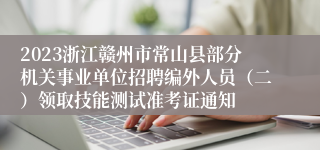 2023浙江赣州市常山县部分机关事业单位招聘编外人员（二）领取技能测试准考证通知